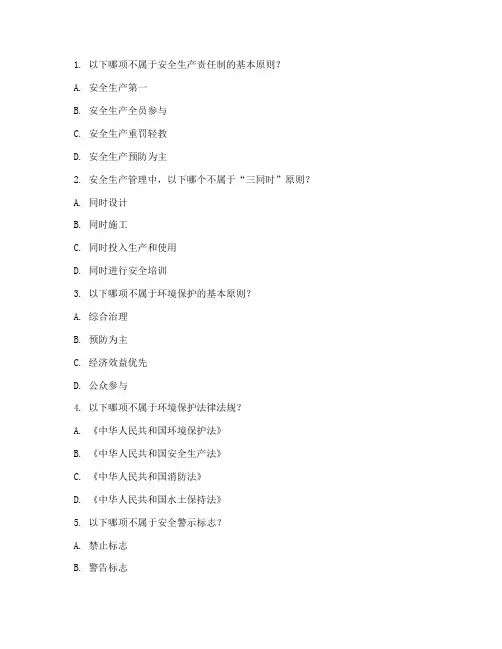 1. 以下哪项不属于安全生产责任制的基本原则？

A. 安全生产第一

B. 安全生产全员参与

C. 安全生产重罚轻教

D. 安全生产预防为主

2. 安全生产管理中，以下哪个不属于“三同时”原则？

A. 同时设计

B. 同时施工

C. 同时投入生产和使用

D. 同时进行安全培训

3. 以下哪项不属于环境保护的基本原则？

A. 综合治理

B. 预防为主

C. 经济效益优先

D. 公众参与

4. 以下哪项不属于环境保护法律法规？

A. 《中华人民共和国环境保护法》

B. 《中华人民共和国安全生产法》

C. 《中华人民共和国消防法》

D. 《中华人民共和国水土保持法》

5. 以下哪项不属于安全警示标志？

A. 禁止标志

B. 警告标志